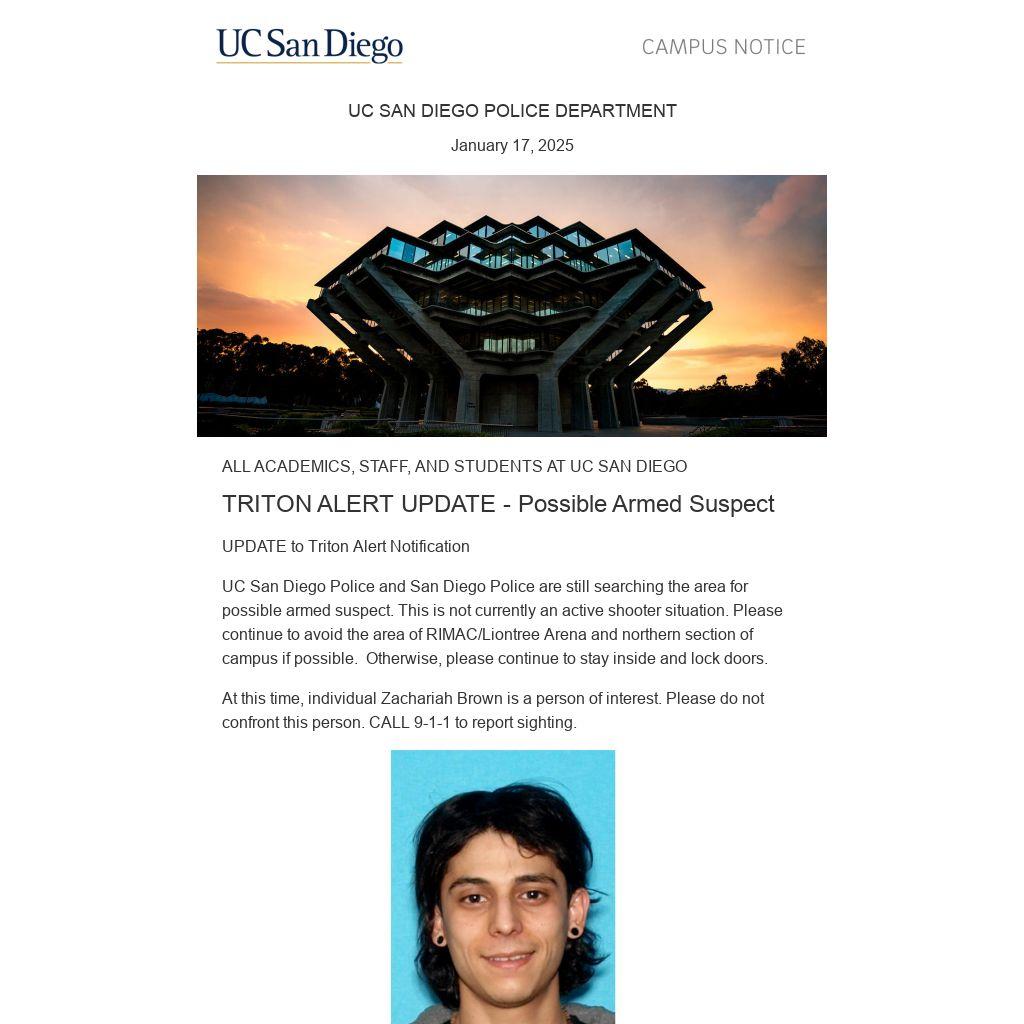 UC San Diego

CAMPUS NOTICE

UC SAN DIEGO POLICE DEPARTMENT

January 17, 2025

ALL ACADEMICS, STAFF, AND STUDENTS AT UC SAN DIEGO

TRITON ALERT UPDATE - Possible Armed Suspect

UPDATE to Triton Alert Notification

UC San Diego Police and San Diego Police are still searching the area for possible armed suspect. This is not currently an active shooter situation. Please continue to avoid the area of RIMAC/Liontree Arena and northern section of campus if possible. Otherwise, please continue to stay inside and lock doors.

At this time, individual Zachariah Brown is a person of interest. Please do not confront this person. CALL 9-1-1 to report sighting.